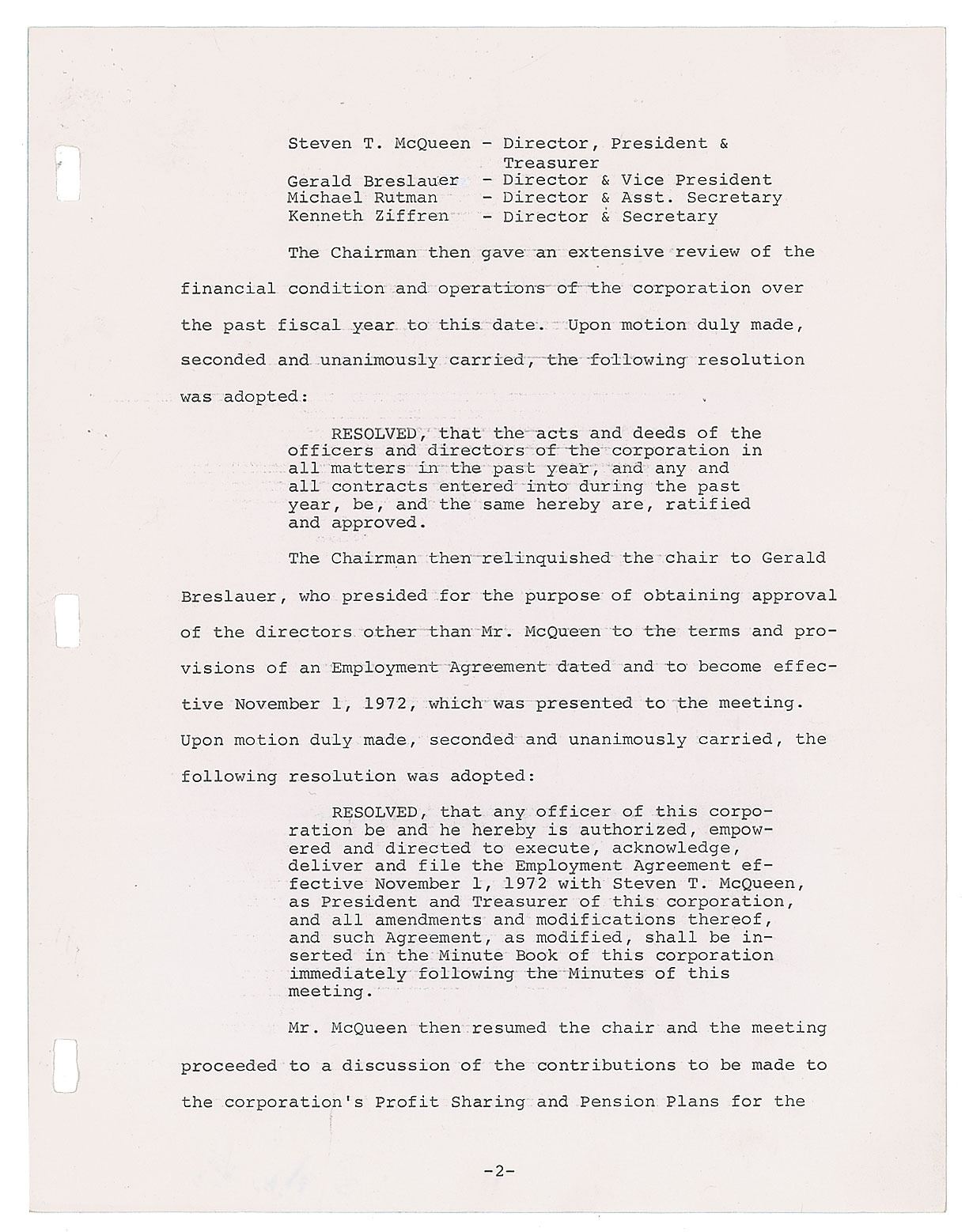 Steven T. McQueen - Director, President & Treasurer
Gerald Breslauer - Director & Vice President
Michael Rutman - Director & Asst. Secretary
Kenneth Ziffren - Director & Secretary

The Chairman then gave an extensive review of the financial condition and operations of the corporation over the past fiscal year to this date. Upon motion duly made, seconded and unanimously carried, the following resolution was adopted:

RESOLVED, that the acts and deeds of the officers and directors of the corporation in all matters in the past year, and any and all contracts entered into during the past year, be, and the same hereby are, ratified and approved.

The Chairman then relinquished the chair to Gerald Breslauer, who presided for the purpose of obtaining approval of the directors other than Mr. McQueen to the terms and provisions of an Employment Agreement dated and to become effective November 1, 1972, which was presented to the meeting. Upon motion duly made, seconded and unanimously carried, the following resolution was adopted:

RESOLVED, that any officer of this corporation be and he hereby is authorized, empowered and directed to execute, acknowledge, deliver and file the Employment Agreement effective November 1, 1972 with Steven T. McQueen, as President and Treasurer of this corporation, and all amendments and modifications thereof, and such Agreement, as modified, shall be inserted in the Minute Book of this corporation immediately following the Minutes of this meeting.

Mr. McQueen then resumed the chair and the meeting proceeded to a discussion of the contributions to be made to the corporation's Profit Sharing and Pension Plans for the

-2-